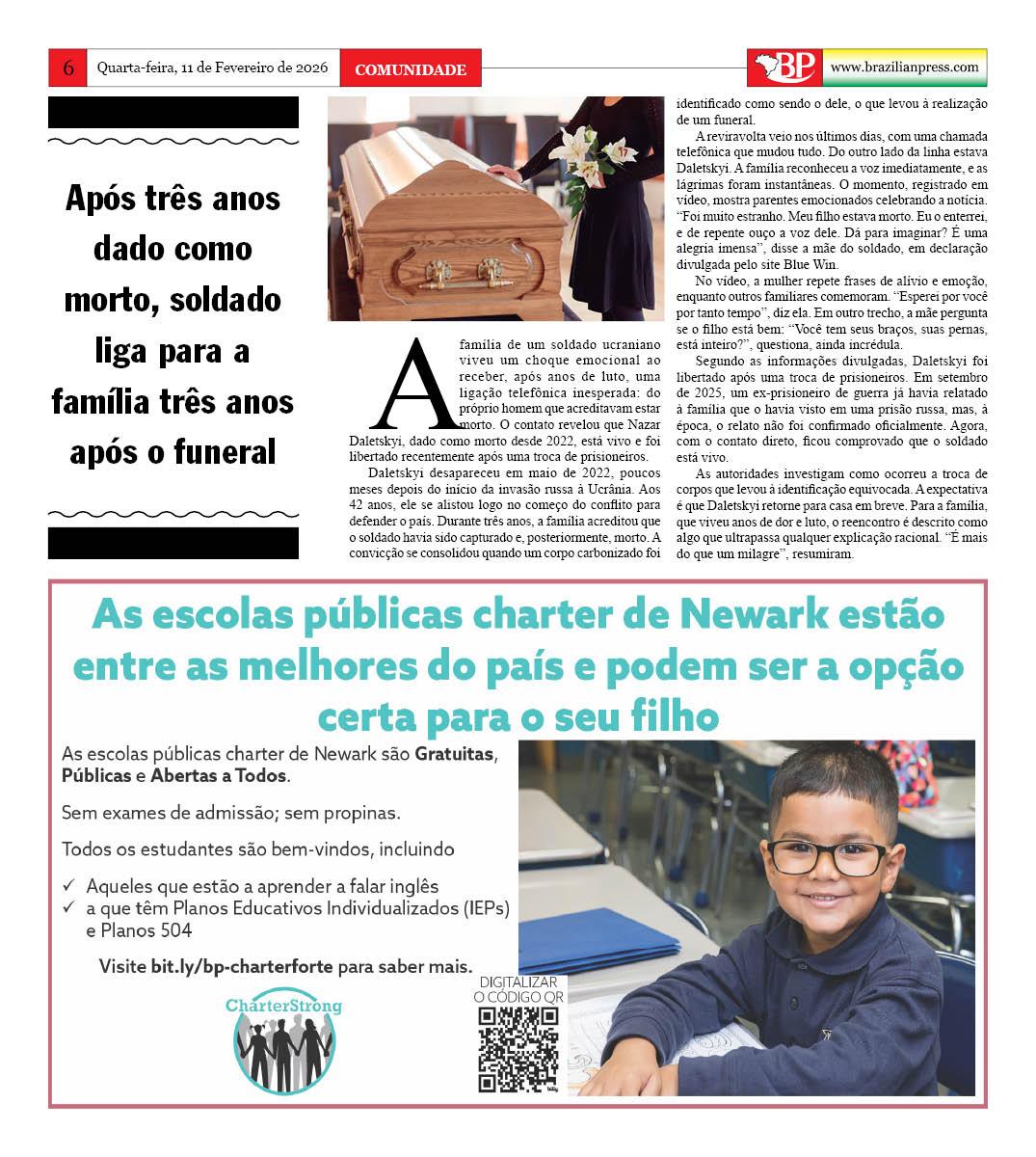 6 Quarta-feira, 11 de Fevereiro de 2026 COMUNIDADE

BP www.brazilianpress.com

Após três anos dado como morto, soldado liga para a família três anos após o funeral

A família de um soldado ucraniano viveu um choque emocional ao receber, após anos de luto, uma ligação telefônica inesperada: do próprio homem que acreditavam estar morto. O contato revelou que Nazar Daletskyi, dado como morto desde 2022, está vivo e foi libertado recentemente após uma troca de prisioneiros.

Daletskyi desapareceu em maio de 2022, poucos meses depois do início da invasão russa à Ucrânia. Aos 42 anos, ele se alistou logo no começo do conflito para defender o país. Durante três anos, a família acreditou que o soldado havia sido capturado e, posteriormente, morto. A convicção se consolidou quando um corpo carbonizado foi identificado como sendo o dele, o que levou à realização de um funeral.

A reviravolta veio nos últimos dias, com uma chamada telefônica que mudou tudo. Do outro lado da linha estava Daletskyi. A família reconheceu a voz imediatamente, e as lágrimas foram instantâneas. O momento, registrado em vídeo, mostra parentes emocionados celebrando a notícia. “Foi muito estranho. Meu filho estava morto. Eu o enterrei, e de repente ouço a voz dele. Dá para imaginar? É uma alegria imensa”, disse a mãe do soldado, em declaração divulgada pelo site Blue Win.

No vídeo, a mulher repete frases de alívio e emoção, enquanto outros familiares comemoram. “Esperei por você por tanto tempo”, diz ela. Em outro trecho, a mãe pergunta se o filho está bem: “Você tem seus braços, suas pernas, está inteiro?”, questiona, ainda incrédula.

Segundo as informações divulgadas, Daletskyi foi libertado após uma troca de prisioneiros. Em setembro de 2025, um ex-prisioneiro de guerra já havia relatado à família que o havia visto em uma prisão russa, mas, à época, o relato não foi confirmado oficialmente. Agora, com o contato direto, ficou comprovado que o soldado está vivo.

As autoridades investigam como ocorreu a troca de corpos que levou à identificação equivocada. A expectativa é que Daletskyi retorne para casa em breve. Para a família, que viveu anos de dor e luto, o reencontro é descrito como algo que ultrapassa qualquer explicação racional. “É mais do que um milagre”, resumiram.

As escolas públicas charter de Newark estão entre as melhores do país e podem ser a opção certa para o seu filho

As escolas públicas charter de Newark são Gratuitas, Públicas e Abertas a Todos.

Sem exames de admissão; sem propinas.

Todos os estudantes são bem-vindos, incluindo
✓ Aqueles que estão a aprender a falar inglês
✓ a que têm Planos Educativos Individualizados (IEPs) e Planos 504

Visite bit.ly/bp-charterforte para saber mais.

CharterStrong

DIGITALIZAR O CÓDIGO QR